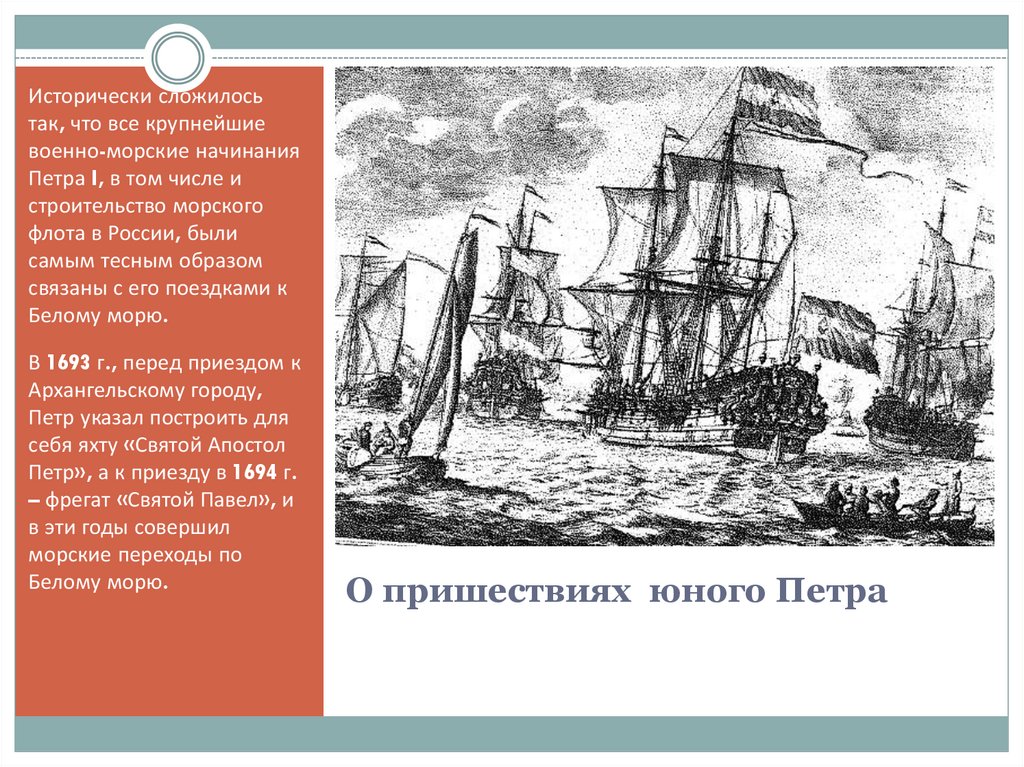 Исторически сложилось так, что все крупнейшие военно-морские начинания Петра I, в том числе и строительство морского флота в России, были самым тесным образом связаны с его поездками к Белому морю.

В 1693 г., перед приездом к Архангельскому городу, Петр указал построить для себя яхту «Святой Апостол Петр», а к приезду в 1694 г. – фрегат «Святой Павел», и в эти годы совершил морские переходы по Белому морю.

О пришествиях юного Петра